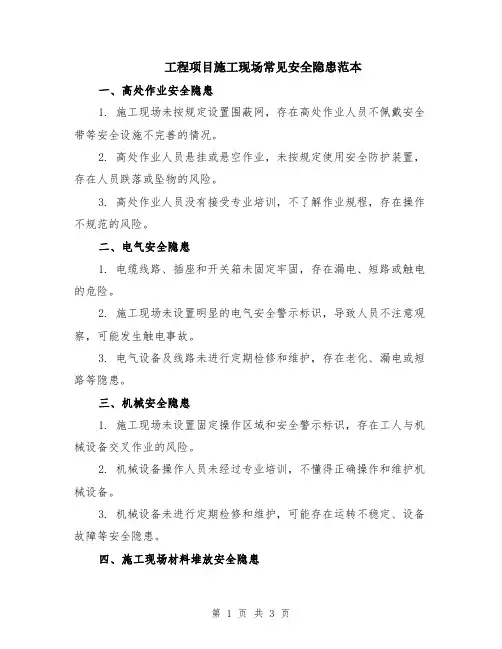 工程项目施工现场常见安全隐患范本

一、高处作业安全隐患

1. 施工现场未按规定设置围蔽网，存在高处作业人员不佩戴安全带等安全设施不完善的情况。

2. 高处作业人员悬挂或悬空作业，未按规定使用安全防护装置，存在人员跌落或坠物的风险。

3. 高处作业人员没有接受专业培训，不了解作业规程，存在操作不规范的风险。

二、电气安全隐患

1. 电缆线路、插座和开关箱未固定牢固，存在漏电、短路或触电的危险。

2. 施工现场未设置明显的电气安全警示标识，导致人员不注意观察，可能发生触电事故。

3. 电气设备及线路未进行定期检修和维护，存在老化、漏电或短路等隐患。

三、机械安全隐患

1. 施工现场未设置固定操作区域和安全警示标识，存在工人与机械设备交叉作业的风险。

2. 机械设备操作人员未经过专业培训，不懂得正确操作和维护机械设备。

3. 机械设备未进行定期检修和维护，可能存在运转不稳定、设备故障等安全隐患。

四、施工现场材料堆放安全隐患

第 1 页 共 3 页